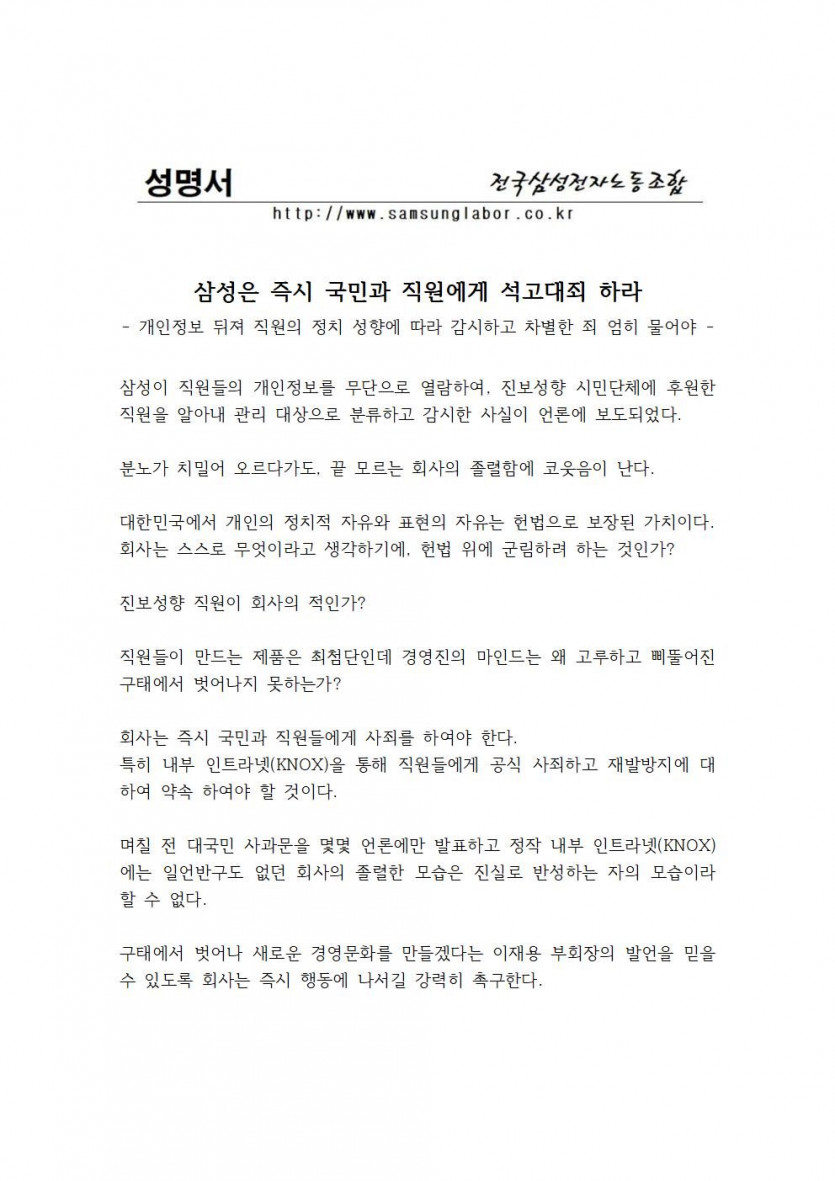 성명서

전국삼성전자노동조합

http://www.samsunglabor.co.kr

삼성은 즉시 국민과 직원에게 석고대죄 하라

- 개인정보 뒤져 직원의 정치 성향에 따라 감시하고 차별한 죄 엄히 물어야 -

삼성이 직원들의 개인정보를 무단으로 열람하여, 진보성향 시민단체에 후원한 직원을 알아내 관리 대상으로 분류하고 감시한 사실이 언론에 보도되었다.

분노가 치밀어 오르다가도, 끝 모르는 회사의 졸렬함에 코웃음이 난다.

대한민국에서 개인의 정치적 자유와 표현의 자유는 헌법으로 보장된 가치이다. 회사는 스스로 무엇이라고 생각하기에, 헌법 위에 군림하려 하는 것인가?

진보성향 직원이 회사의 적인가?

직원들이 만드는 제품은 최첨단인데 경영진의 마인드는 왜 고루하고 삐뚤어진 구태에서 벗어나지 못하는가?

회사는 즉시 국민과 직원들에게 사죄를 하여야 한다.
특히 내부 인트라넷(KNOX)을 통해 직원들에게 공식 사죄하고 재발방지에 대하여 약속 하여야 할 것이다.

며칠 전 대국민 사과문을 몇몇 언론에만 발표하고 정작 내부 인트라넷(KNOX)에는 일언반구도 없던 회사의 졸렬한 모습은 진실로 반성하는 자의 모습이라 할 수 없다.

구태에서 벗어나 새로운 경영문화를 만들겠다는 이재용 부회장의 발언을 믿을 수 있도록 회사는 즉시 행동에 나서길 강력히 촉구한다.